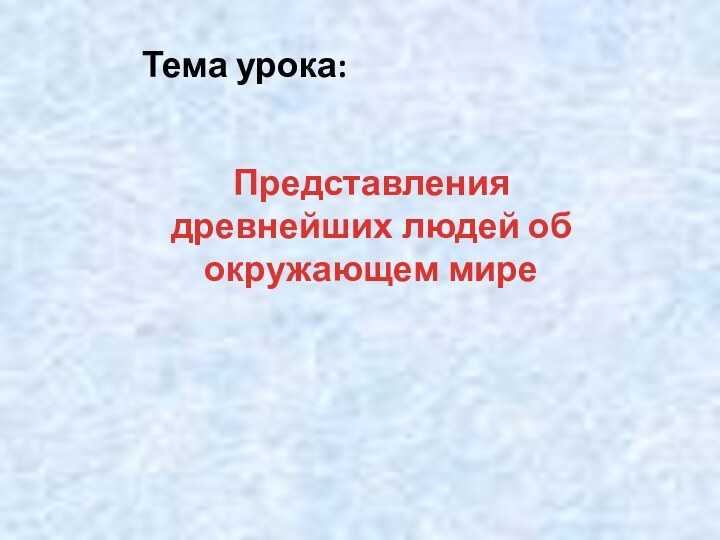 Тема урока:

Представления древнейших людей об окружающем мире